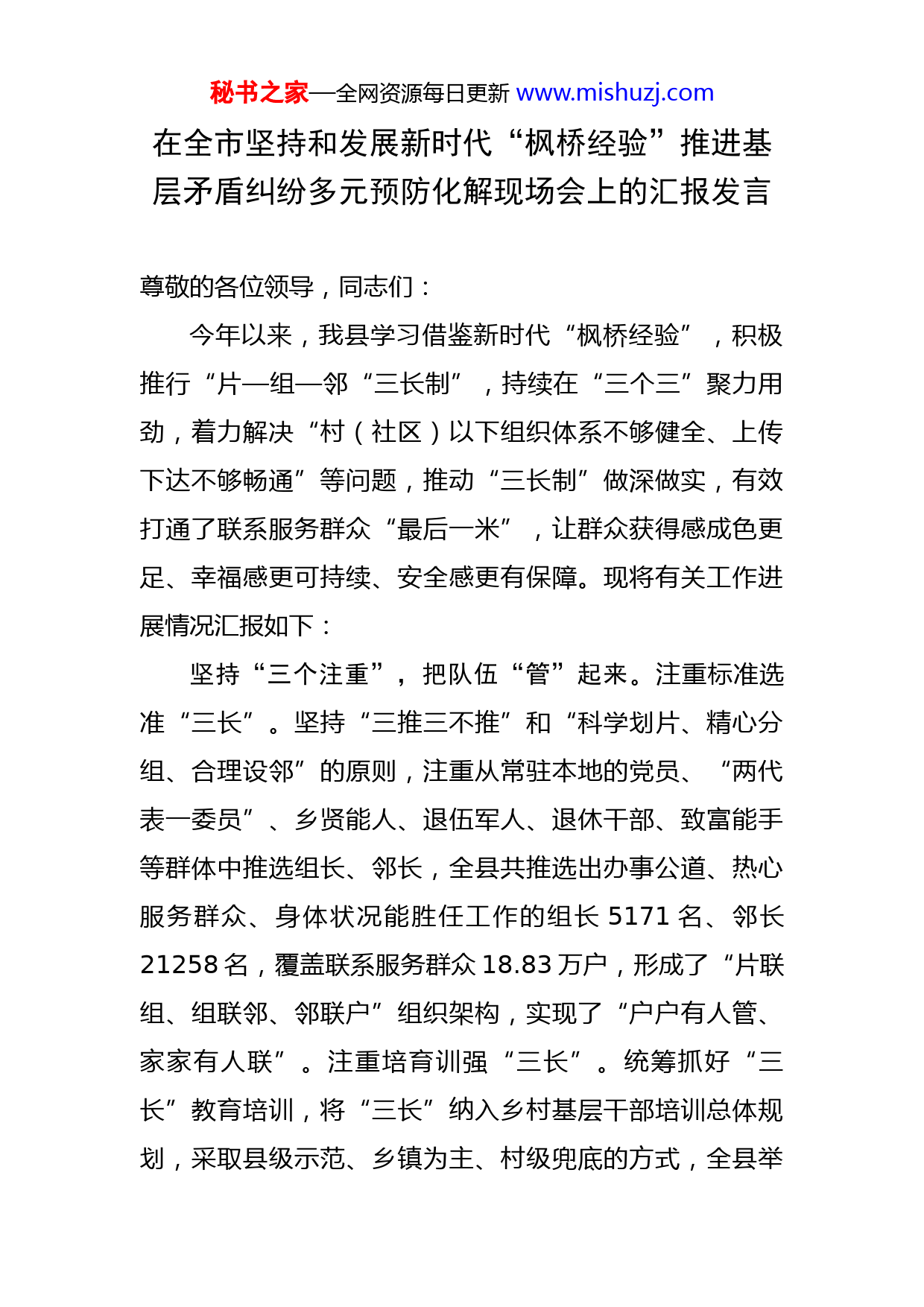 秘书之家—全网资源每日更新 www.mishuzj.com

在全市坚持和发展新时代“枫桥经验”推进基层矛盾纠纷多元预防化解现场会上的汇报发言

尊敬的各位领导，同志们：

今年以来，我县学习借鉴新时代“枫桥经验”，积极推行“片—组—邻“三长制”，持续在“三个三”聚力用劲，着力解决“村（社区）以下组织体系不够健全、上传下达不够畅通”等问题，推动“三长制”做深做实，有效打通了联系服务群众“最后一米”，让群众获得感成色更足、幸福感更可持续、安全感更有保障。现将有关工作进展情况汇报如下：

坚持“三个注重”，把队伍“管”起来。注重标准选准“三长”。坚持“三推三不推”和“科学划片、精心分组、合理设邻”的原则，注重从常驻本地的党员、“两代表一委员”、乡贤能人、退伍军人、退休干部、致富能手等群体中推选组长、邻长，全县共推选出办事公道、热心服务群众、身体状况能胜任工作的组长 5171 名、邻长 21258 名，覆盖联系服务群众 18.83 万户，形成了“片联组、组联邻、邻联户”组织架构，实现了“户户有人管、家家有人联”。注重培育训强“三长”。统筹抓好“三长”教育培训，将“三长”纳入乡村基层干部培训总体规划，采取县级示范、乡镇为主、村级兜底的方式，全县举